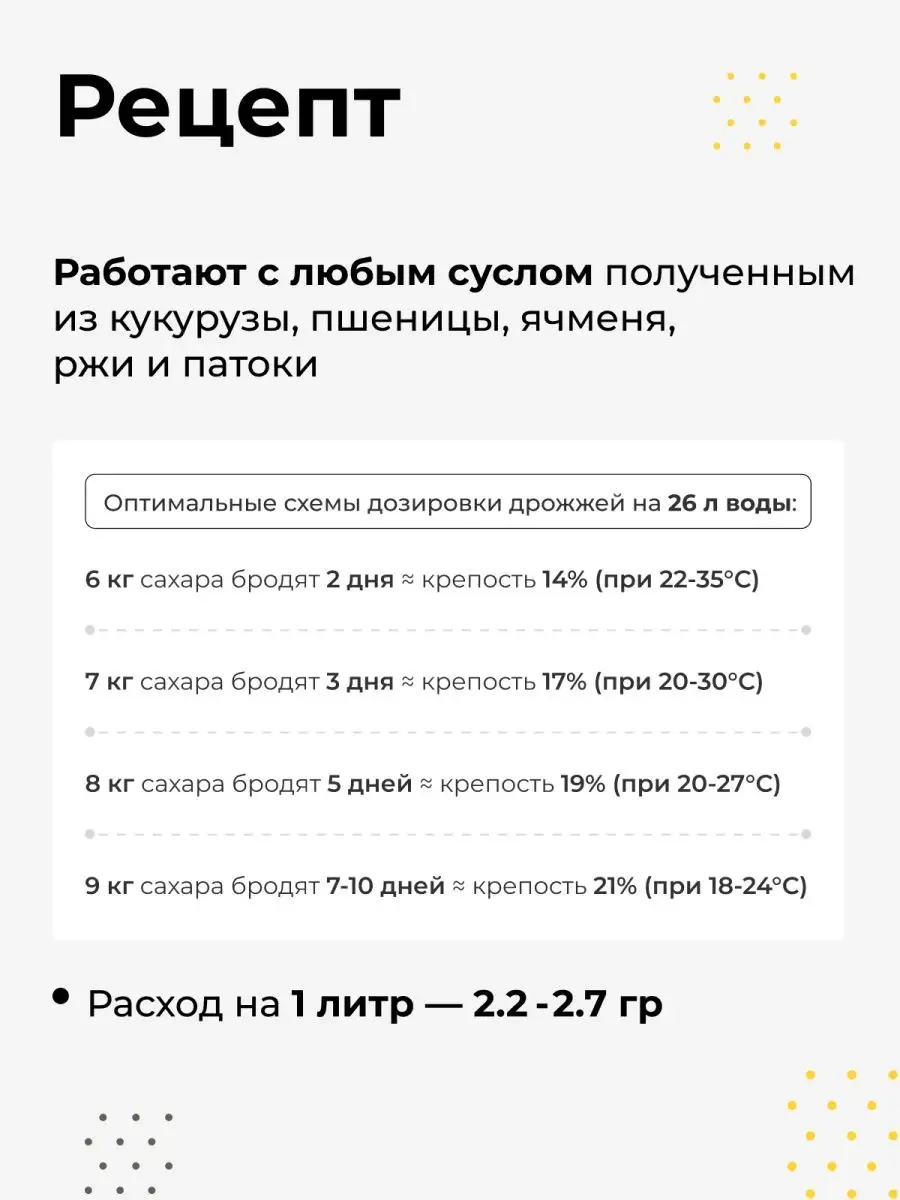 Рецепт

Работают с любым суслом полученным из кукурузы, пшеницы, ячменя, ржи и патоки

Оптимальные схемы дозировки дрожжей на 26 л воды:

6 кг сахара бродят 2 дня ≈ крепость 14% (при 22-35°C)

7 кг сахара бродят 3 дня ≈ крепость 17% (при 20-30°C)

8 кг сахара бродят 5 дней ≈ крепость 19% (при 20-27°C)

9 кг сахара бродят 7-10 дней ≈ крепость 21% (при 18-24°C)

• Расход на 1 литр — 2.2 - 2.7 гр